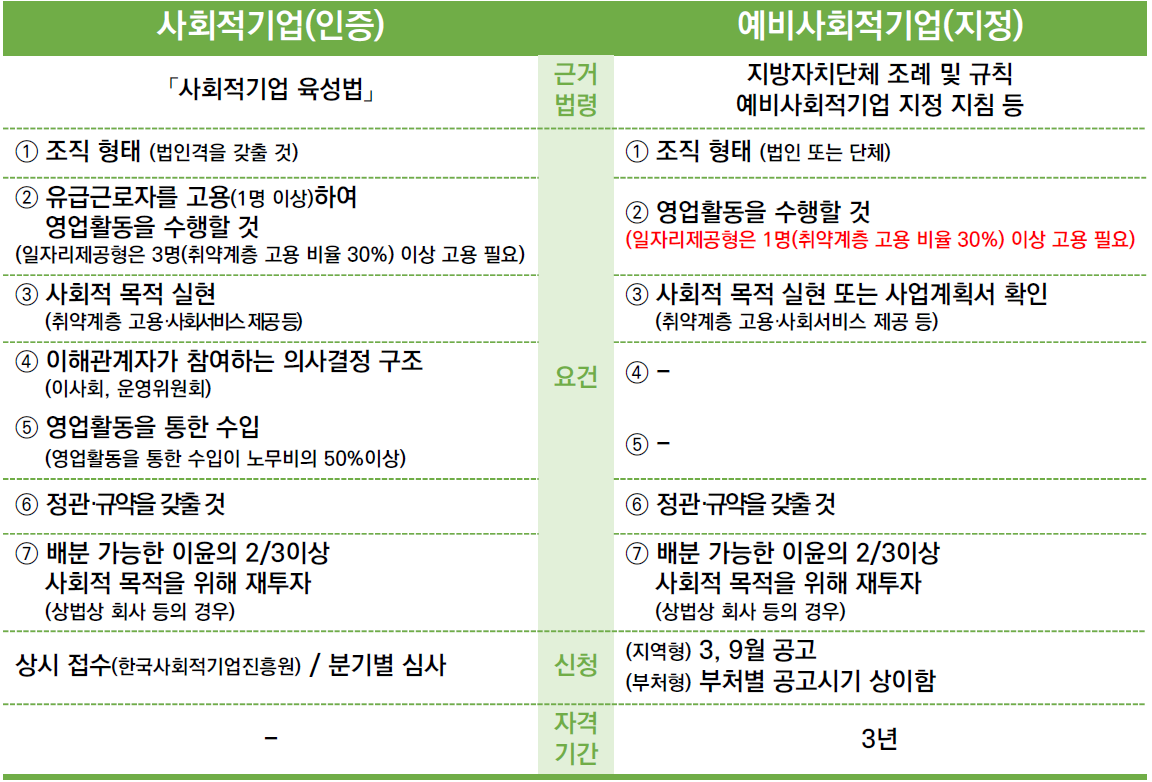 | 사회적기업(인증) | | 예비사회적기업(지정) |
|---|---|---|
| 「사회적기업 육성법」 | 근거 법령 | 지방자치단체 조례 및 규칙 예비사회적기업 지정 지침 등 |
| ① 조직 형태 (법인격을 갖출 것) | 요건 | ① 조직 형태 (법인 또는 단체) |
| ② 유급근로자를 고용(1명 이상)하여 영업활동을 수행할 것 (일자리제공형은 3명(취약계층 고용 비율 30%) 이상 고용 필요) | | ② 영업활동을 수행할 것 (일자리제공형은 1명(취약계층 고용 비율 30%) 이상 고용 필요) |
| ③ 사회적 목적 실현 (취약계층 고용·사회서비스 제공 등) | | ③ 사회적 목적 실현 또는 사업계획서 확인 (취약계층 고용·사회서비스 제공 등) |
| ④ 이해관계자가 참여하는 의사결정 구조 (이사회, 운영위원회) | | ④ - |
| ⑤ 영업활동을 통한 수입 (영업활동을 통한 수입이 노무비의 50%이상) | | ⑤ - |
| ⑥ 정관·규약을 갖출 것 | | ⑥ 정관·규약을 갖출 것 |
| ⑦ 배분 가능한 이윤의 2/3이상 사회적 목적을 위해 재투자 (상법상 회사 등의 경우) | | ⑦ 배분 가능한 이윤의 2/3이상 사회적 목적을 위해 재투자 (상법상 회사 등의 경우) |
| 상시 접수(한국사회적기업진흥원) / 분기별 심사 | 신청 | (지역형) 3, 9월 공고 (부처형) 부처별 공고시기 상이함 |
| - | 자격 기간 | 3년 |